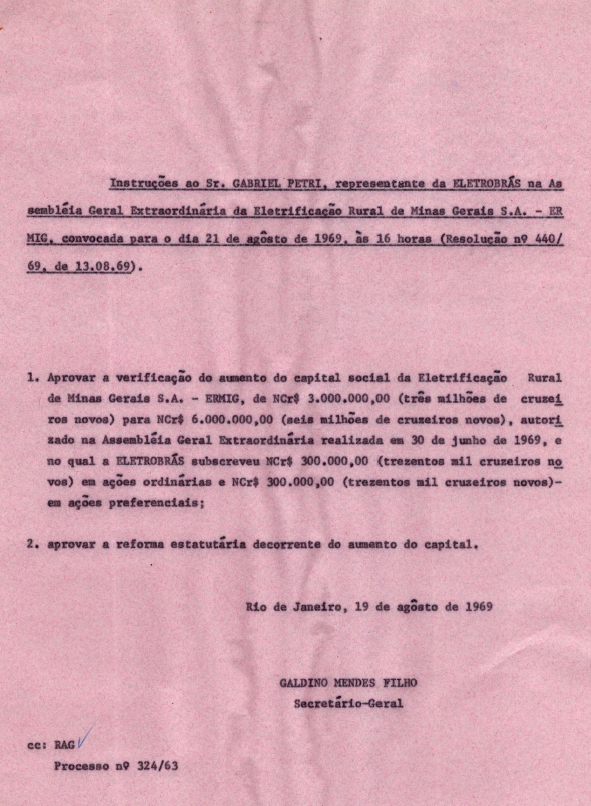 Instruções ao Sr. GABRIEL PETRI, representante da ELETROBRÁS na Assembléia Geral Extraordinária da Eletrificação Rural de Minas Gerais S.A. - ERMIG, convocada para o dia 21 de agôsto de 1969, às 16 horas (Resolução nº 440/69, de 13.08.69).

1. Aprovar a verificação do aumento do capital social da Eletrificação Rural de Minas Gerais S.A. - ERMIG, de NCr$ 3.000.000,00 (três milhões de cruzeiros novos) para NCr$ 6.000.000,00 (seis milhões de cruzeiros novos), autorizado na Assembléia Geral Extraordinária realizada em 30 de junho de 1969, e no qual a ELETROBRÁS subscreveu NCr$ 300.000,00 (trezentos mil cruzeiros novos) em ações ordinárias e NCr$ 300.000,00 (trezentos mil cruzeiros novos)- em ações preferenciais;

2. aprovar a reforma estatutária decorrente do aumento do capital.

Rio de Janeiro, 19 de agôsto de 1969

GALDINO MENDES FILHO
Secretário-Geral

cc: RAG
Processo nº 324/63